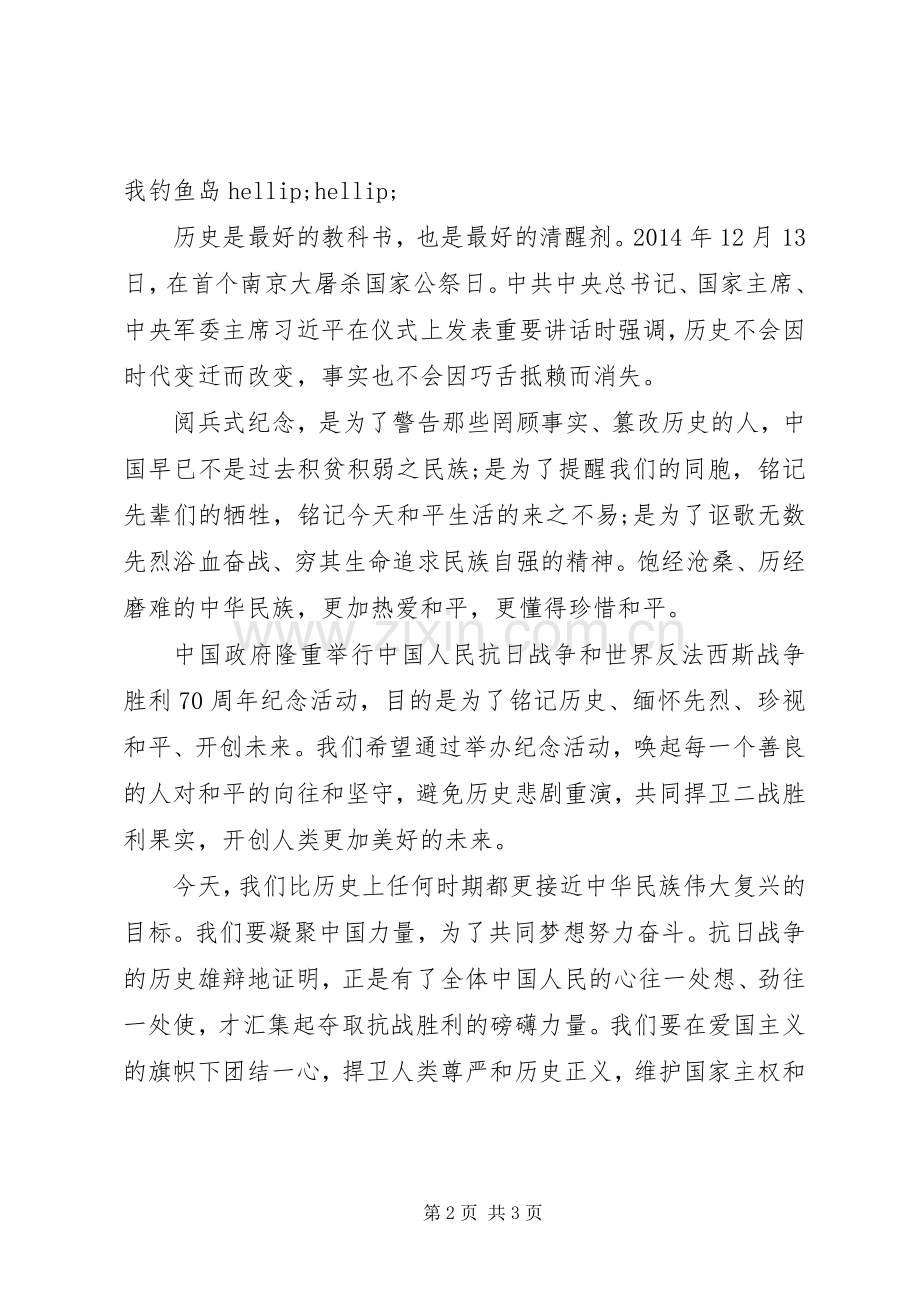 我钓鱼岛hellip;hellip;

历史是最好的教科书，也是最好的清醒剂。2014年12月13日，在首个南京大屠杀国家公祭日。中共中央总书记、国家主席、中央军委主席习近平在仪式上发表重要讲话时强调，历史不会因时代变迁而改变，事实也不会因巧舌抵赖而消失。

阅兵式纪念，是为了警告那些罔顾事实、篡改历史的人，中国早已不是过去积贫积弱之民族;是为了提醒我们的同胞，铭记先辈们的牺牲，铭记今天和平生活的来之不易;是为了讴歌无数先烈浴血奋战、穷其生命追求民族自强的精神。饱经沧桑、历经磨难的中华民族，更加热爱和平，更懂得珍惜和平。

中国政府隆重举行中国人民抗日战争和世界反法西斯战争胜利70周年纪念活动，目的是为了铭记历史、缅怀先烈、珍视和平、开创未来。我们希望通过举办纪念活动，唤起每一个善良的人对和平的向往和坚守，避免历史悲剧重演，共同捍卫二战胜利果实，开创人类更加美好的未来。

今天，我们比历史上任何时期都更接近中华民族伟大复兴的目标。我们要凝聚中国力量，为了共同梦想努力奋斗。抗日战争的历史雄辩地证明，正是有了全体中国人民的心往一处想、劲往一处使，才汇集起夺取抗战胜利的磅礴力量。我们要在爱国主义的旗帜下团结一心，捍卫人类尊严和历史正义，维护国家主权和

第2页 共3页

www.zixin.com.cn